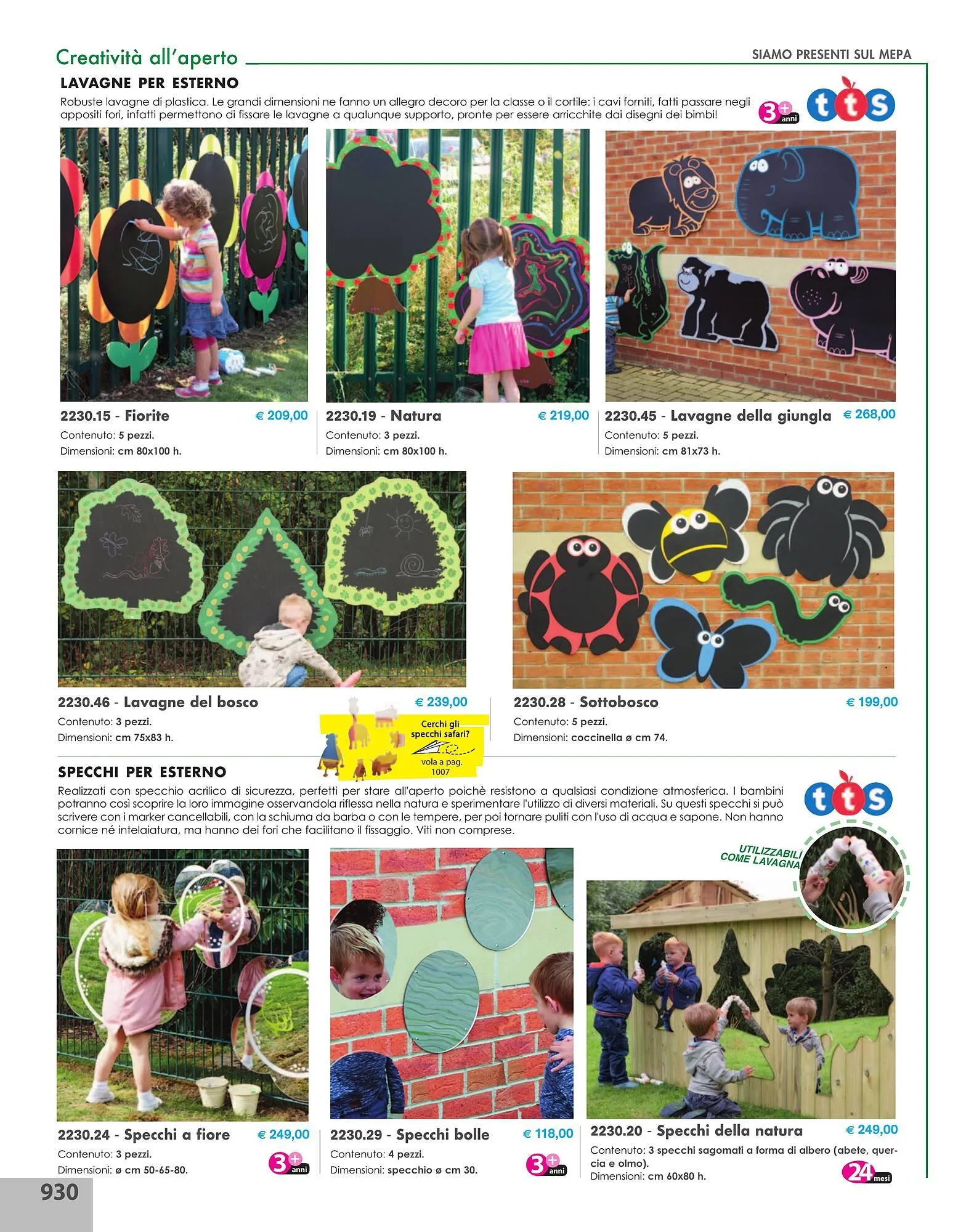 Creatività all'aperto

SIAMO PRESENTI SUL MEPA

LAVAGNE PER ESTERNO

Robuste lavagne di plastica. Le grandi dimensioni ne fanno un allegro decoro per la classe o il cortile: i cavi forniti, fatti passare negli appositi fori, infatti permettono di fissare le lavagne a qualunque supporto, pronte per essere arricchite dai disegni dei bimbi!

3+ anni

tts

2230.15 - Fiorite € 209,00
Contenuto: 5 pezzi.
Dimensioni: cm 80x100 h.

2230.19 - Natura € 219,00
Contenuto: 3 pezzi.
Dimensioni: cm 80x100 h.

2230.45 - Lavagne della giungla € 268,00
Contenuto: 5 pezzi.
Dimensioni: cm 81x73 h.

2230.46 - Lavagne del bosco € 239,00
Contenuto: 3 pezzi.
Dimensioni: cm 75x83 h.

Cerchi gli specchi safari?
vola a pag. 1007

2230.28 - Sottobosco € 199,00
Contenuto: 5 pezzi.
Dimensioni: coccinella ø cm 74.

SPECCHI PER ESTERNO

Realizzati con specchio acrilico di sicurezza, perfetti per stare all'aperto poichè resistono a qualsiasi condizione atmosferica. I bambini potranno così scoprire la loro immagine osservandola riflessa nella natura e sperimentare l'utilizzo di diversi materiali. Su questi specchi si può scrivere con i marker cancellabili, con la schiuma da barba o con le tempere, per poi tornare puliti con l'uso di acqua e sapone. Non hanno cornice né intelaiatura, ma hanno dei fori che facilitano il fissaggio. Viti non comprese.

tts

UTILIZZABILI COME LAVAGNA

2230.24 - Specchi a fiore € 249,00
Contenuto: 3 pezzi.
Dimensioni: ø cm 50-65-80.
3+ anni

2230.29 - Specchi bolle € 118,00
Contenuto: 4 pezzi.
Dimensioni: specchio ø cm 30.
3+ anni

2230.20 - Specchi della natura € 249,00
Contenuto: 3 specchi sagomati a forma di albero (abete, quercia e olmo).
Dimensioni: cm 60x80 h.
24 mesi

930